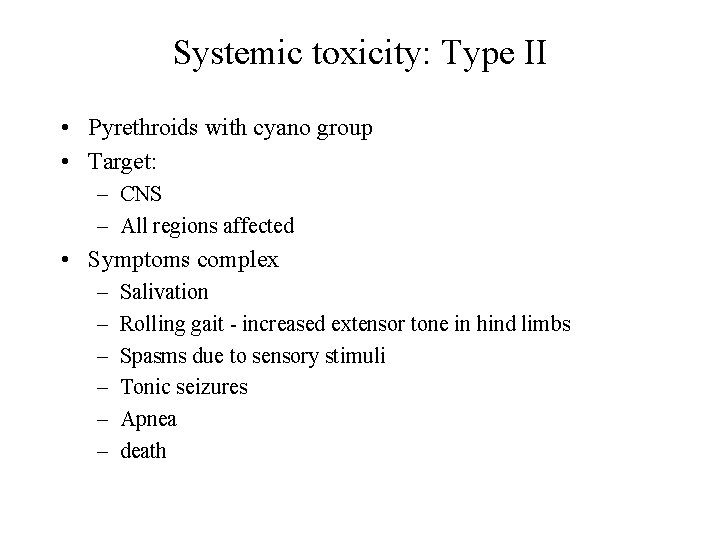 Systemic toxicity: Type II

• Pyrethroids with cyano group
• Target:
– CNS
– All regions affected
• Symptoms complex
– Salivation
– Rolling gait - increased extensor tone in hind limbs
– Spasms due to sensory stimuli
– Tonic seizures
– Apnea
– death